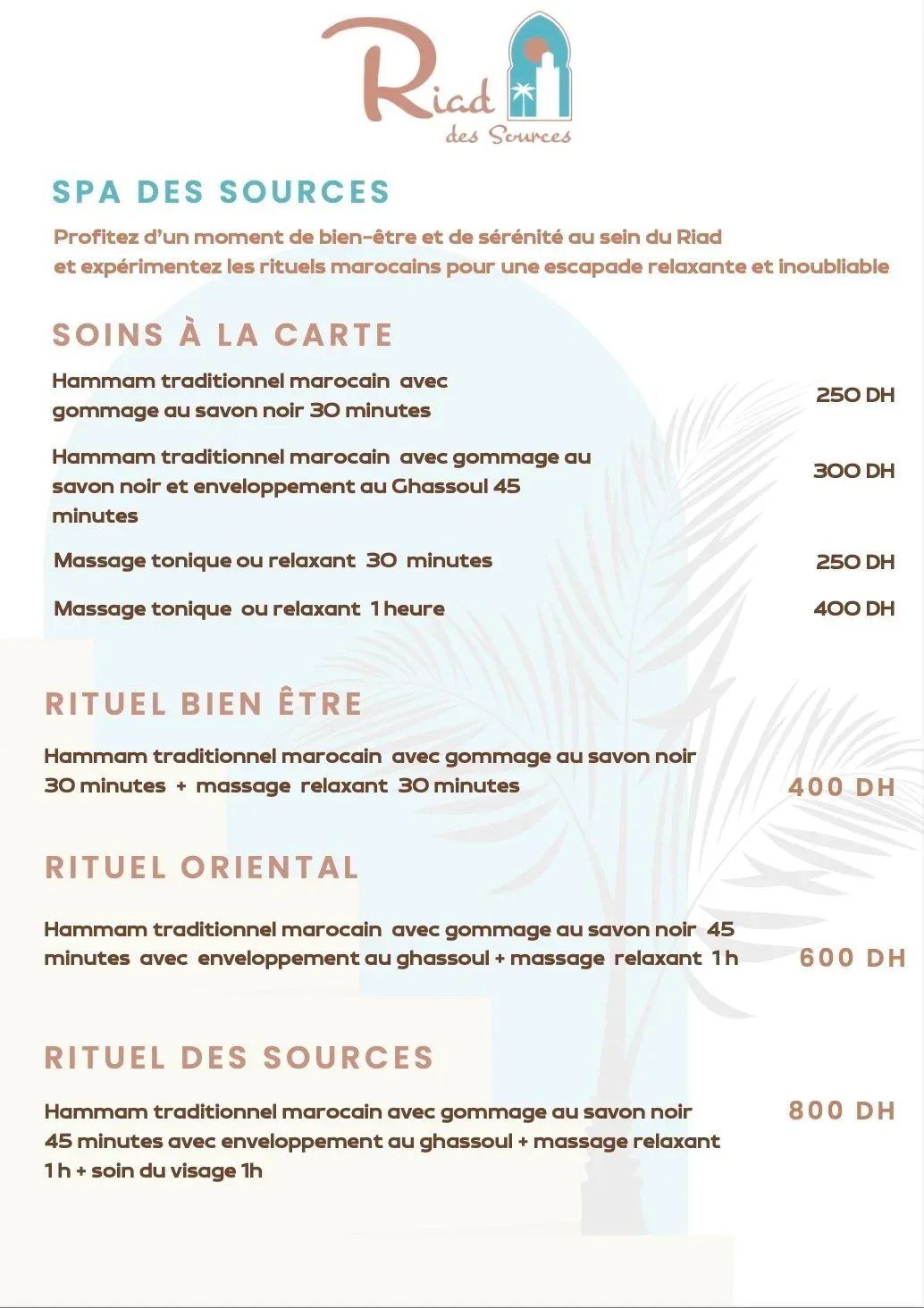 Riad des Sources

SPA DES SOURCES

Profitez d'un moment de bien-être et de sérénité au sein du Riad et expérimentez les rituels marocains pour une escapade relaxante et inoubliable

SOINS À LA CARTE

Hammam traditionnel marocain avec gommage au savon noir 30 minutes 250 DH

Hammam traditionnel marocain avec gommage au savon noir et enveloppement au Ghassoul 45 minutes 300 DH

Massage tonique ou relaxant 30 minutes 250 DH

Massage tonique ou relaxant 1 heure 400 DH

RITUEL BIEN ÊTRE

Hammam traditionnel marocain avec gommage au savon noir 30 minutes + massage relaxant 30 minutes 400 DH

RITUEL ORIENTAL

Hammam traditionnel marocain avec gommage au savon noir 45 minutes avec enveloppement au ghassoul + massage relaxant 1 h 600 DH

RITUEL DES SOURCES

Hammam traditionnel marocain avec gommage au savon noir 45 minutes avec enveloppement au ghassoul + massage relaxant 1 h + soin du visage 1h 800 DH